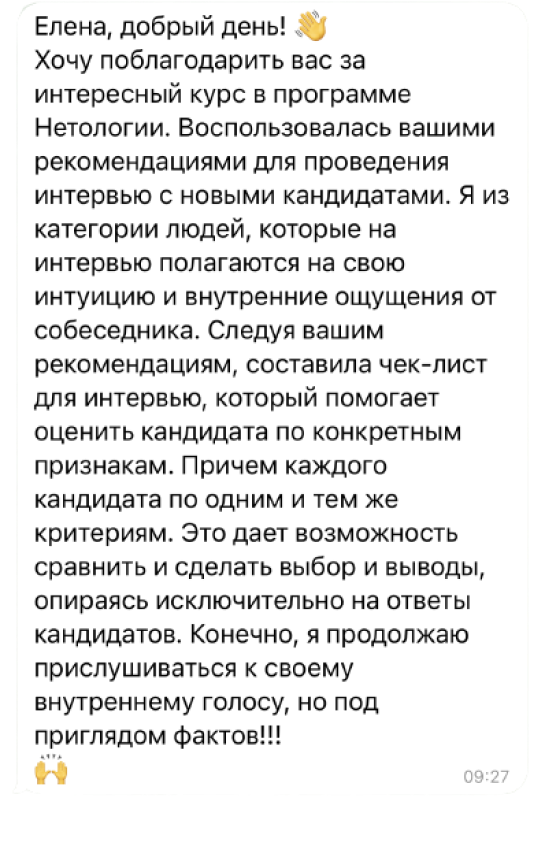 Елена, добрый день! 👋
Хочу поблагодарить вас за интересный курс в программе Нетологии. Воспользовалась вашими рекомендациями для проведения интервью с новыми кандидатами. Я из категории людей, которые на интервью полагаются на свою интуицию и внутренние ощущения от собеседника. Следуя вашим рекомендациям, составила чек-лист для интервью, который помогает оценить кандидата по конкретным признакам. Причем каждого кандидата по одним и тем же критериям. Это дает возможность сравнить и сделать выбор и выводы, опираясь исключительно на ответы кандидатов. Конечно, я продолжаю прислушиваться к своему внутреннему голосу, но под приглядом фактов!!!
🙌
09:27